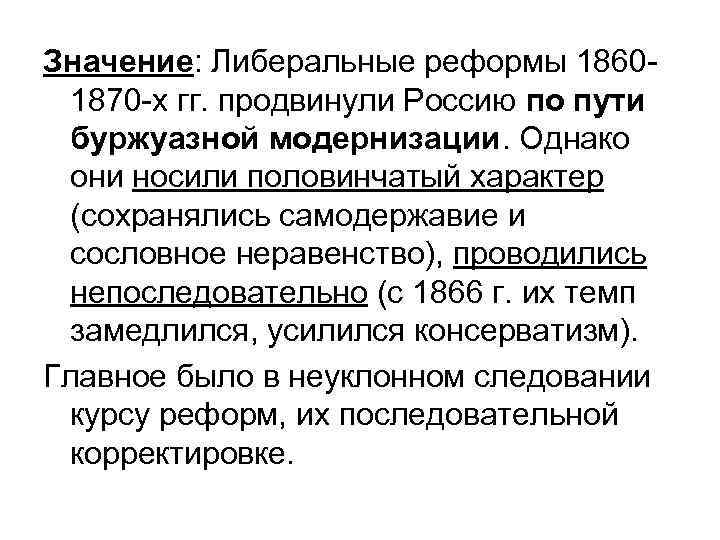 Значение: Либеральные реформы 1860-1870-х гг. продвинули Россию по пути буржуазной модернизации. Однако они носили половинчатый характер (сохранялись самодержавие и сословное неравенство), проводились непоследовательно (с 1866 г. их темп замедлился, усилился консерватизм).

Главное было в неуклонном следовании курсу реформ, их последовательной корректировке.